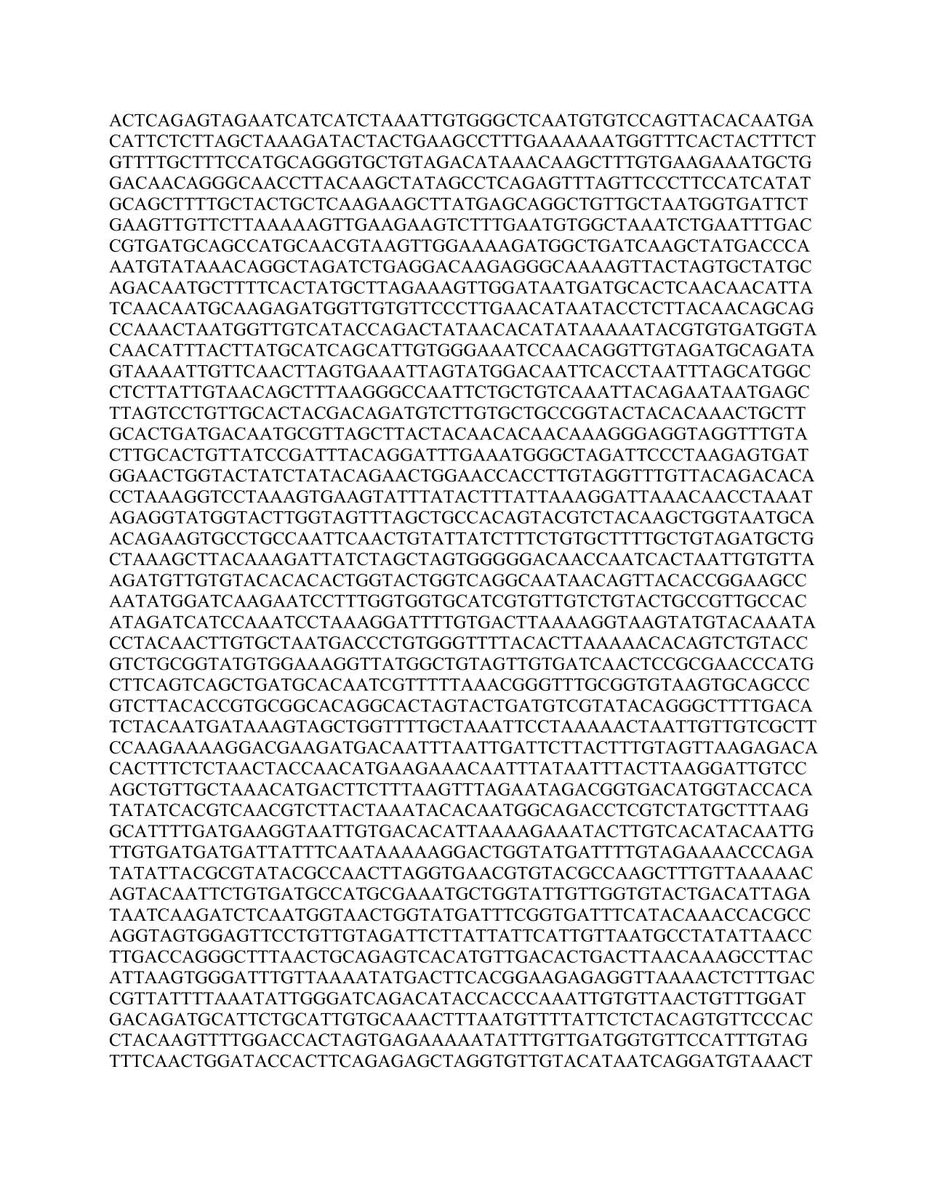 ACTCAGAGTAGAATCATCATCTAAATTGTGGGCTCAATGTGTCCAGTTACACAATGA
CATTCTCTTAGCTAAAGATACTACTGAAGCCTTTGAAAAAATGGTTTCACTACTTTCT
GTTTTGCTTTCCATGCAGGGTGCTGTAGACATAAACAAGCTTTGTGAAGAAATGCTG
GACAACAGGGCAACCTTACAAGCTATAGCCTCAGAGTTTAGTTCCCTTCCATCATAT
GCAGCTTTTGCTACTGCTCAAGAAGCTTATGAGCAGGCTGTTGCTAATGGTGATTCT
GAAGTTGTTCTTAAAAAGTTGAAGAAGTCTTTGAATGTGGCTAAATCTGAATTTGAC
CGTGATGCAGCCATGCAACGTAAGTTGGAAAAGATGGCTGATCAAGCTATGACCCA
AATGTATAAACAGGCTAGATCTGAGGACAAGAGGGCAAAAGTTACTAGTGCTATGC
AGACAATGCTTTTCACTATGCTTAGAAAGTTGGATAATGATGCACTCAACAACATTA
TCAACAATGCAAGAGATGGTTGTGTTCCCTTGAACATAATACCTCTTACAACAGCAG
CCAAACTAATGGTTGTCATACCAGACTATAACACATATAAAAATACGTGTGATGGTA
CAACATTTACTTATGCATCAGCATTGTGGGAAATCCAACAGGTTGTAGATGCAGATA
GTAAAATTGTTCAACTTAGTGAAATTAGTATGGACAATTCACCTAATTTAGCATGGC
CTCTTATTGTAACAGCTTTAAGGGCCAATTCTGCTGTCAAATTACAGAATAATGAGC
TTAGTCCTGTTGCACTACGACAGATGTCTTGTGCTGCCGGTACTACACAAACTGCTT
GCACTGATGACAATGCGTTAGCTTACTACAACACAACAAAGGGAGGTAGGTTTGTA
CTTGCACTGTTATCCGATTTACAGGATTTGAAATGGGCTAGATTCCCTAAGAGTGAT
GGAACTGGTACTATCTATACAGAACTGGAACCACCTTGTAGGTTTGTTACAGACACA
CCTAAAGGTCCTAAAGTGAAGTATTTATACTTTATTAAAGGATTAAACAACCTAAAT
AGAGGTATGGTACTTGGTAGTTTAGCTGCCACAGTACGTCTACAAGCTGGTAATGCA
ACAGAAGTGCCTGCCAATTCAACTGTATTATCTTTCTGTGCTTTTGCTGTAGATGCTG
CTAAAGCTTACAAAGATTATCTAGCTAGTGGGGGACAACCAATCACTAATTGTGTTA
AGATGTTGTGTACACACACTGGTACTGGTCAGGCAATAACAGTTACACCGGAAGCC
AATATGGATCAAGAATCCTTTGGTGGTGCATCGTGTTGTCTGTACTGCCGTTGCCAC
ATAGATCATCCAAATCCTAAAGGATTTTGTGACTTAAAAGGTAAGTATGTACAAATA
CCTACAACTTGTGCTAATGACCCTGTGGGTTTTACACTTAAAAACACAGTCTGTACC
GTCTGCGGTATGTGGAAAGGTTATGGCTGTAGTTGTGATCAACTCCGCGAACCCATG
CTTCAGTCAGCTGATGCACAATCGTTTTTAAACGGGTTTGCGGTGTAAGTGCAGCCC
GTCTTACACCGTGCGGCACAGGCACTAGTACTGATGTCGTATACAGGGCTTTTGACA
TCTACAATGATAAAGTAGCTGGTTTTGCTAAATTCCTAAAAACTAATTGTTGTCGCTT
CCAAGAAAAGGACGAAGATGACAATTTAATTGATTCTTACTTTGTAGTTAAGAGACA
CACTTTCTCTAACTACCAACATGAAGAAACAATTTATAATTTACTTAAGGATTGTCC
AGCTGTTGCTAAACATGACTTCTTTAAGTTTAGAATAGACGGTGACATGGTACCACA
TATATCACGTCAACGTCTTACTAAATACACAATGGCAGACCTCGTCTATGCTTTAAG
GCATTTTGATGAAGGTAATTGTGACACATTAAAAGAAATACTTGTCACATACAATTG
TTGTGATGATGATTATTTCAATAAAAAGGACTGGTATGATTTTGTAGAAAACCCAGA
TATATTACGCGTATACGCCAACTTAGGTGAACGTGTACGCCAAGCTTTGTTAAAAAC
AGTACAATTCTGTGATGCCATGCGAAATGCTGGTATTGTTGGTGTACTGACATTAGA
TAATCAAGATCTCAATGGTAACTGGTATGATTTCGGTGATTTCATACAAACCACGCC
AGGTAGTGGAGTTCCTGTTGTAGATTCTTATTATTCATTGTTAATGCCTATATTAACC
TTGACCAGGGCTTTAACTGCAGAGTCACATGTTGACACTGACTTAACAAAGCCTTAC
ATTAAGTGGGATTTGTTAAAATATGACTTCACGGAAGAGAGGTTAAAACTCTTTGAC
CGTTATTTTAAATATTGGGATCAGACATACCACCCAAATTGTGTTAACTGTTTGGAT
GACAGATGCATTCTGCATTGTGCAAACTTTAATGTTTTATTCTCTACAGTGTTCCCAC
CTACAAGTTTTGGACCACTAGTGAGAAAAATATTTGTTGATGGTGTTCCATTTGTAG
TTTCAACTGGATACCACTTCAGAGAGCTAGGTGTTGTACATAATCAGGATGTAAACT